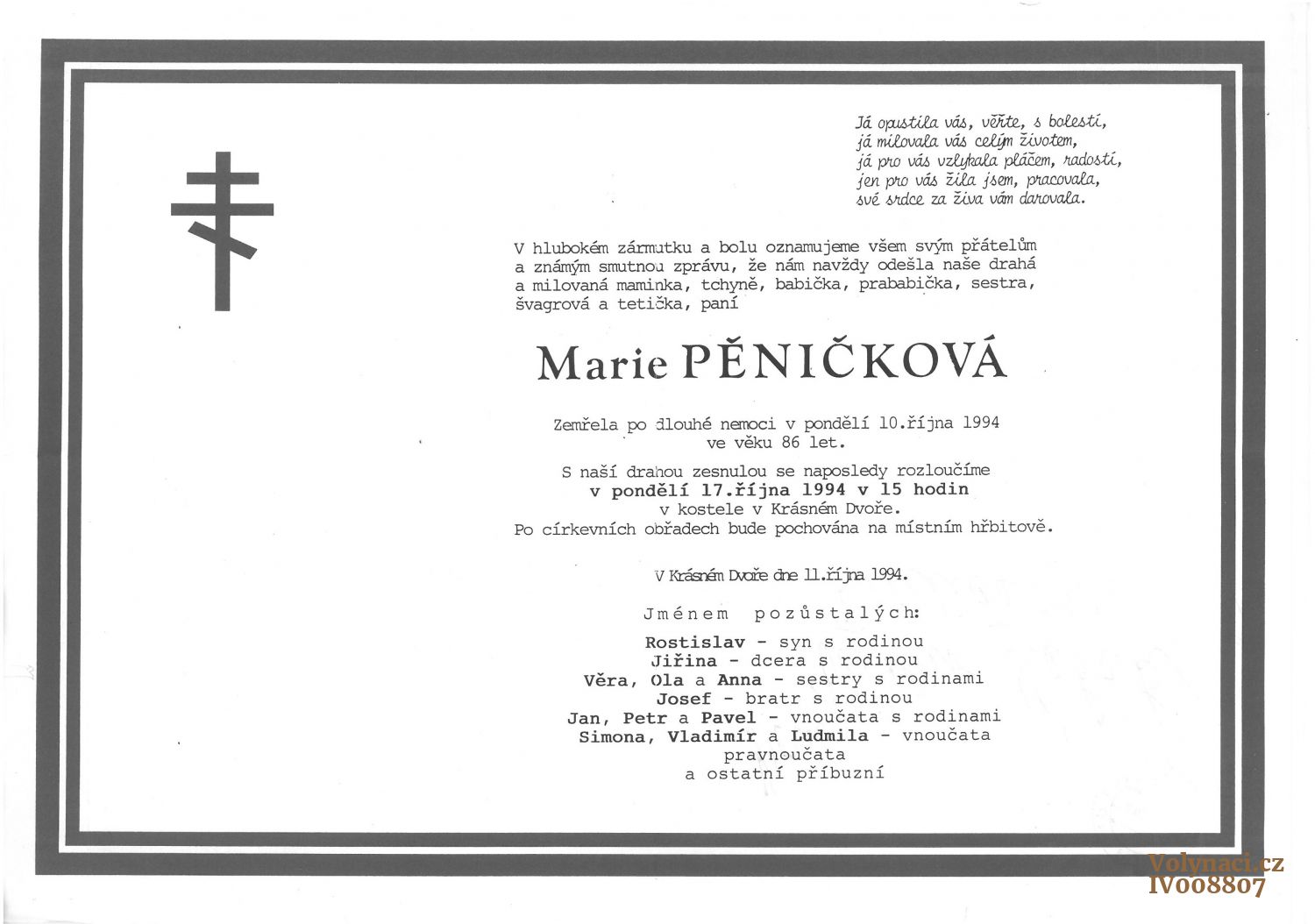 Já opustila vás, věřte, s bolestí,
já milovala vás celým životem,
já pro vás vzlykala pláčem, radostí,
jen pro vás žila jsem, pracovala,
své srdce za živa vám darovala.

V hlubokém zármutku a bolu oznamujeme všem svým přátelům a známým smutnou zprávu, že nám navždy odešla naše drahá a milovaná maminka, tchyně, babička, prababička, sestra, švagrová a tetička, paní

Marie PĚNIČKOVÁ

Zemřela po dlouhé nemoci v pondělí 10.října 1994
ve věku 86 let.

S naší drahou zesnulou se naposledy rozloučíme
v pondělí 17.října 1994 v 15 hodin
v kostele v Krásném Dvoře.
Po církevních obřadech bude pochována na místním hřbitově.

V Krásném Dvoře dne 11.října 1994.

Jménem pozůstalých:

Rostislav - syn s rodinou
Jiřina - dcera s rodinou
Věra, Ola a Anna - sestry s rodinami
Josef - bratr s rodinou
Jan, Petr a Pavel - vnoučata s rodinami
Simona, Vladimír a Ludmila - vnoučata
pravnoučata
a ostatní příbuzní

Volynaci.cz
IV008807